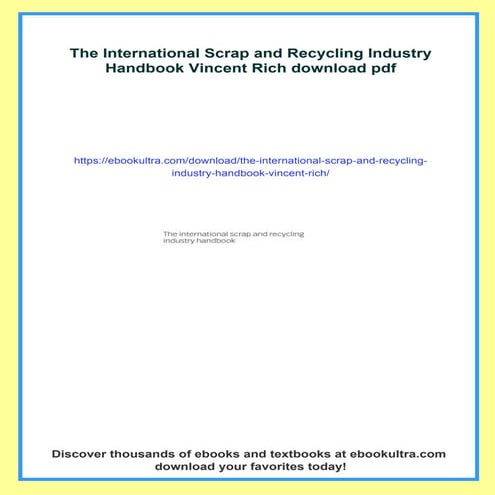 The International Scrap and Recycling Industry Handbook Vincent Rich download pdf

https://ebookultra.com/download/the-international-scrap-and-recycling-industry-handbook-vincent-rich/

The international scrap and recycling industry handbook

Discover thousands of ebooks and textbooks at ebookultra.com download your favorites today!